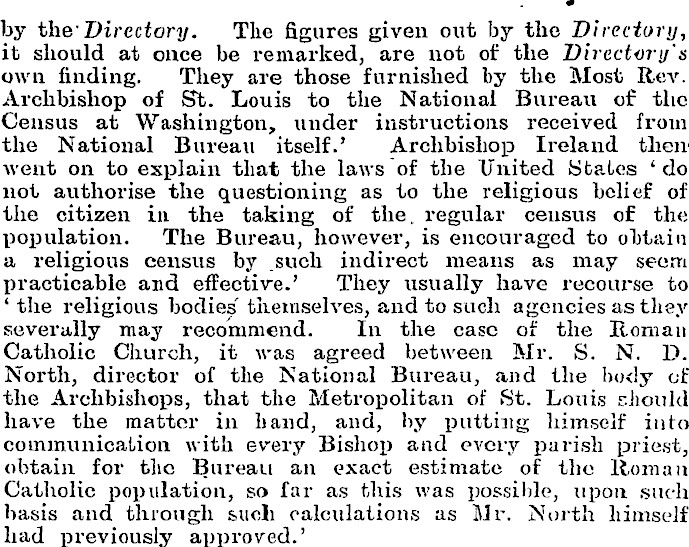 by the Directory. The figures given out by the Directory, it should at once be remarked, are not of the Directory's own finding. They are those furnished by the Most Rev. Archbishop of St. Louis to the National Bureau of the Census at Washington, under instructions received from the National Bureau itself.' Archbishop Ireland then went on to explain that the laws of the United States 'do not authorise the questioning as to the religious belief of the citizen in the taking of the regular census of the population. The Bureau, however, is encouraged to obtain a religious census by such indirect means as may seem practicable and effective.' They usually have recourse to 'the religious bodies themselves, and to such agencies as they severally may recommend. In the case of the Roman Catholic Church, it was agreed between Mr. S. N. D. North, director of the National Bureau, and the body of the Archbishops, that the Metropolitan of St. Louis should have the matter in hand, and, by putting himself into communication with every Bishop and every parish priest, obtain for the Bureau an exact estimate of the Roman Catholic population, so far as this was possible, upon such basis and through such calculations as Mr. North himself had previously approved.'